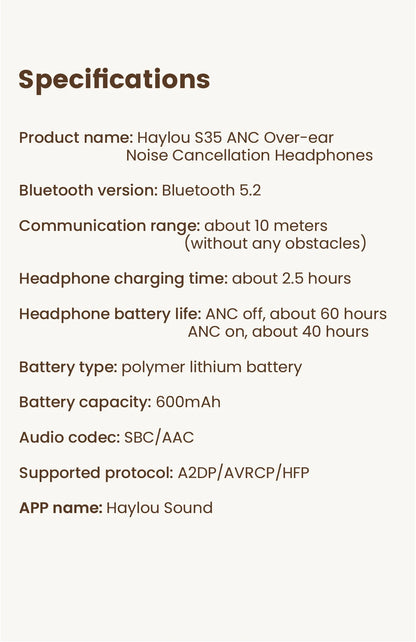 Specifications

Product name: Haylou S35 ANC Over-ear Noise Cancellation Headphones

Bluetooth version: Bluetooth 5.2

Communication range: about 10 meters (without any obstacles)

Headphone charging time: about 2.5 hours

Headphone battery life: ANC off, about 60 hours
ANC on, about 40 hours

Battery type: polymer lithium battery

Battery capacity: 600mAh

Audio codec: SBC/AAC

Supported protocol: A2DP/AVRCP/HFP

APP name: Haylou Sound